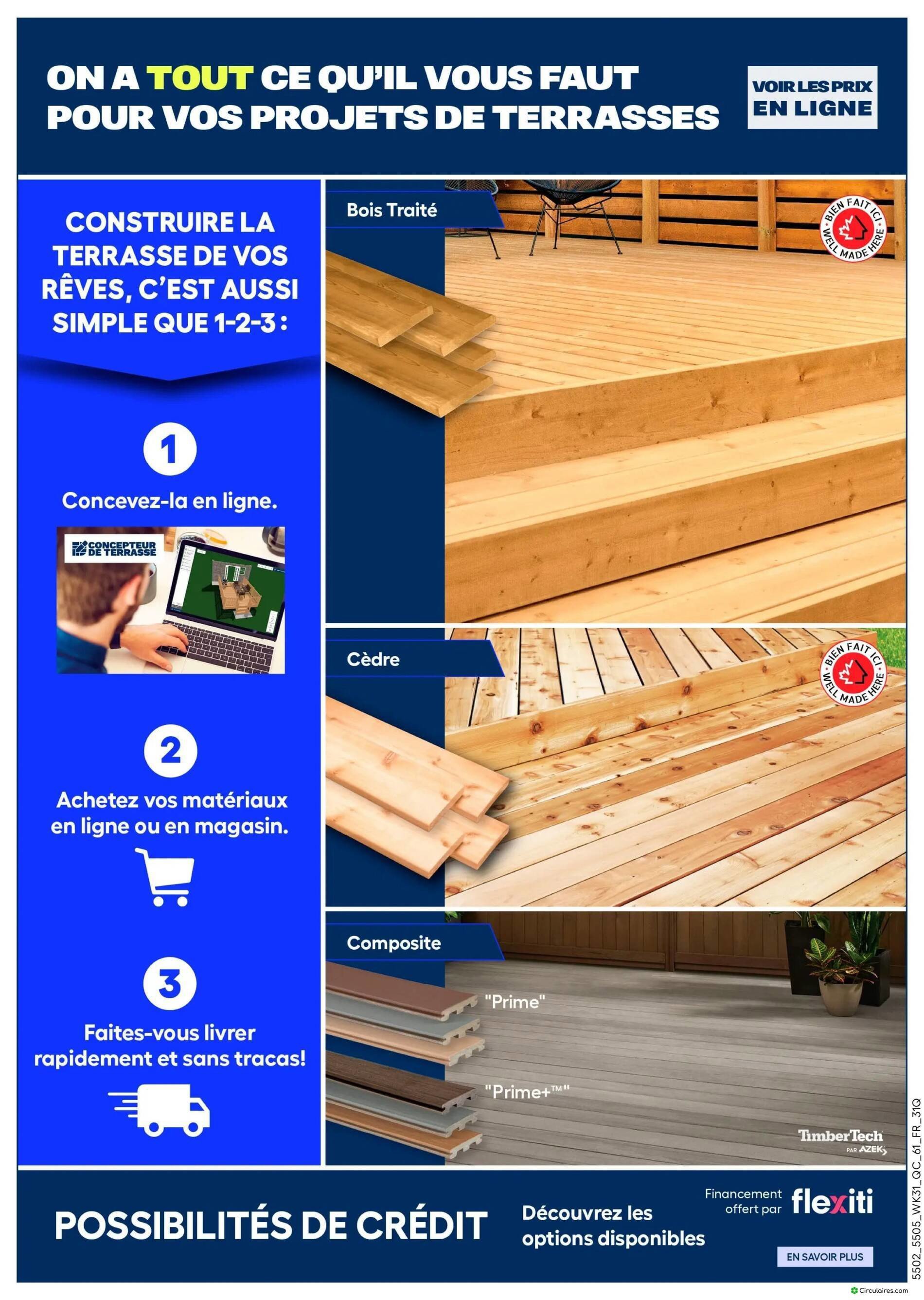 ON A TOUT CE QU'IL VOUS FAUT POUR VOS PROJETS DE TERRASSES

VOIR LES PRIX EN LIGNE

CONSTRUIRE LA TERRASSE DE VOS RÊVES, C'EST AUSSI SIMPLE QUE 1-2-3 :

1

Concevez-la en ligne.

CONCEPTEUR DE TERRASSE

2

Achetez vos matériaux en ligne ou en magasin.

3

Faites-vous livrer rapidement et sans tracas!

Bois Traité

BIEN FAIT ICI WELL MADE HERE

Cèdre

BIEN FAIT ICI WELL MADE HERE

Composite

"Prime"

"Prime+™"

TimberTech PAR AZEK

POSSIBILITÉS DE CRÉDIT

Découvrez les options disponibles

Financement offert par flexiti

EN SAVOIR PLUS

5502_5505_WK31_QC_61_FR_31Q

Circulaires.com